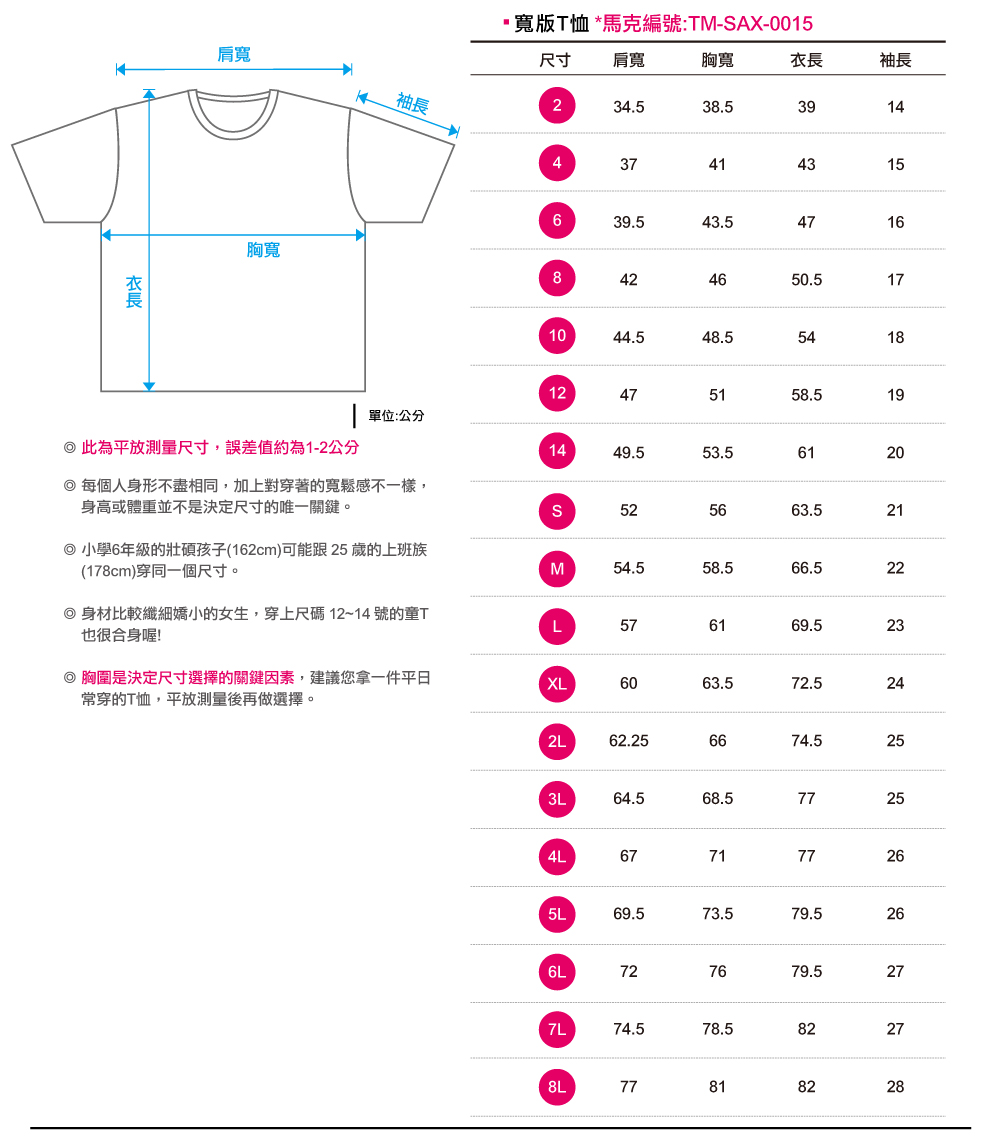 肩寬

袖長

胸寬

衣長

單位:公分

◎ 此為平放測量尺寸，誤差值約為1-2公分

◎ 每個人身形不盡相同，加上對穿著的寬鬆感不一樣，身高或體重並不是決定尺寸的唯一關鍵。

◎ 小學6年級的壯碩孩子(162cm)可能跟 25 歲的上班族(178cm)穿同一個尺寸。

◎ 身材比較纖細嬌小的女生，穿上尺碼 12~14 號的童T也很合身喔!

◎ 胸圍是決定尺寸選擇的關鍵因素，建議您拿一件平日常穿的T恤，平放測量後再做選擇。

▪ 寬版T恤 *馬克編號:TM-SAX-0015

| 尺寸 | 肩寬 | 胸寬 | 衣長 | 袖長 |
|---|---|---|---|---|
| 2 | 34.5 | 38.5 | 39 | 14 |
| 4 | 37 | 41 | 43 | 15 |
| 6 | 39.5 | 43.5 | 47 | 16 |
| 8 | 42 | 46 | 50.5 | 17 |
| 10 | 44.5 | 48.5 | 54 | 18 |
| 12 | 47 | 51 | 58.5 | 19 |
| 14 | 49.5 | 53.5 | 61 | 20 |
| S | 52 | 56 | 63.5 | 21 |
| M | 54.5 | 58.5 | 66.5 | 22 |
| L | 57 | 61 | 69.5 | 23 |
| XL | 60 | 63.5 | 72.5 | 24 |
| 2L | 62.25 | 66 | 74.5 | 25 |
| 3L | 64.5 | 68.5 | 77 | 25 |
| 4L | 67 | 71 | 77 | 26 |
| 5L | 69.5 | 73.5 | 79.5 | 26 |
| 6L | 72 | 76 | 79.5 | 27 |
| 7L | 74.5 | 78.5 | 82 | 27 |
| 8L | 77 | 81 | 82 | 28 |